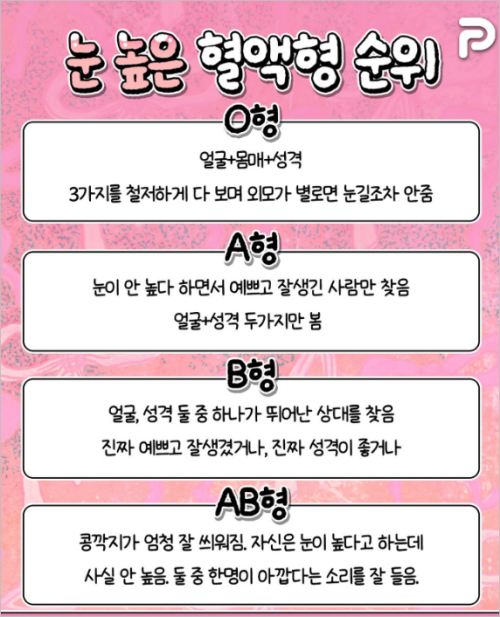 P

눈 높은 혈액형 순위

O형

얼굴+몸매+성격

3가지를 철저하게 다 보며 외모가 별로면 눈길조차 안줌

A형

눈이 안 높다 하면서 예쁘고 잘생긴 사람만 찾음

얼굴+성격 두가지만 봄

B형

얼굴, 성격 둘 중 하나가 뛰어난 상대를 찾음

진짜 예쁘고 잘생겼거나, 진짜 성격이 좋거나

AB형

콩깍지가 엄청 잘 씌워짐. 자신은 눈이 높다고 하는데

사실 안 높음. 둘 중 한명이 아깝다는 소리를 잘 들음.